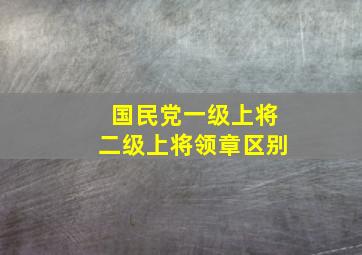 国民党一级上将
二级上将领章区别